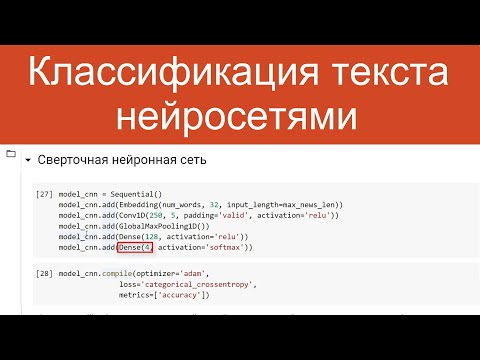 Классификация текста нейросетями

Сверточная нейронная сеть

[27] model_cnn = Sequential()
model_cnn.add(Embedding(num_words, 32, input_length=max_news_len))
model_cnn.add(Conv1D(250, 5, padding='valid', activation='relu'))
model_cnn.add(GlobalMaxPooling1D())
model_cnn.add(Dense(128, activation='relu'))
model_cnn.add(Dense(4, activation='softmax'))

[28] model_cnn.compile(optimizer='adam',
loss='categorical_crossentropy',
metrics=['accuracy'])